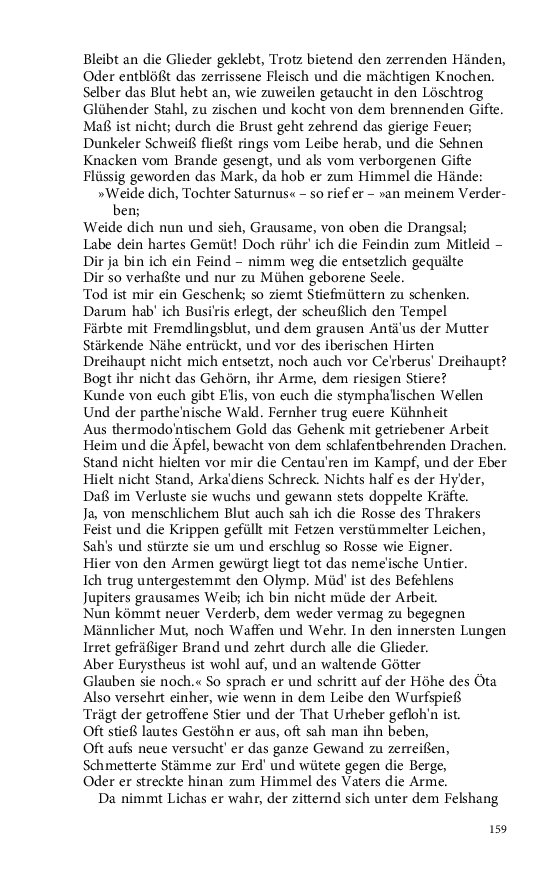 Bleibt an die Glieder geklebt, Trotz bietend den zerrenden Händen, Oder entblößt das zerrissene Fleisch und die mächtigen Knochen. Selber das Blut hebt an, wie zuweilen getaucht in den Löschtrog Glühender Stahl, zu zischen und kocht von dem brennenden Gifte. Maß ist nicht; durch die Brust geht zehrend das gierige Feuer; Dunkeler Schweiß fließt rings vom Leibe herab, und die Sehnen Knacken vom Brande gesengt, und als vom verborgenen Gifte Flüssig geworden das Mark, da hob er zum Himmel die Hände:

»Weide dich, Tochter Saturnus« – so rief er – »an meinem Verderben;
Weide dich nun und sieh, Grausame, von oben die Drangsal; Labe dein hartes Gemüt! Doch rühr' ich die Feindin zum Mitleid – Dir ja bin ich ein Feind – nimm weg die entsetzlich gequälte Dir so verhaßte und nur zu Mühen geborene Seele. Tod ist mir ein Geschenk; so ziemt Stiefmüttern zu schenken. Darum hab' ich Busi'ris erlegt, der scheußlich den Tempel Färbte mit Fremdlingsblut, und dem grausen Antä'us der Mutter Stärkende Nähe entrückt, und vor des iberischen Hirten Dreihaupt nicht mich entsetzt, noch auch vor Ce'rberus' Dreihaupt? Bogt ihr nicht das Gehörn, ihr Arme, dem riesigen Stiere? Kunde von euch gibt E'lis, von euch die stympha'lischen Wellen Und der parthe'nische Wald. Fernher trug euere Kühnheit Aus thermodo'ntischem Gold das Gehenk mit getriebener Arbeit Heim und die Äpfel, bewacht von dem schlafentbehrenden Drachen. Stand nicht hielten vor mir die Centau'ren im Kampf, und der Eber Hielt nicht Stand, Arka'diens Schreck. Nichts half es der Hy'der, Daß im Verluste sie wuchs und gewann stets doppelte Kräfte. Ja, von menschlichem Blut auch sah ich die Rosse des Thrakers Feist und die Krippen gefüllt mit Fetzen verstümmelter Leichen, Sah's und stürzte sie um und erschlug so Rosse wie Eigner. Hier von den Armen gewürgt liegt tot das neme'ische Untier. Ich trug untergestemmt den Olymp. Müd' ist des Befehlens Jupiters grausames Weib; ich bin nicht müde der Arbeit. Nun kömmt neuer Verderb, dem weder vermag zu begegnen Männlicher Mut, noch Waffen und Wehr. In den innersten Lungen Irret gefräßiger Brand und zehrt durch alle die Glieder. Aber Eurystheus ist wohl auf, und an waltende Götter Glauben sie noch.« So sprach er und schritt auf der Höhe des Öta Also versehrt einher, wie wenn in dem Leibe den Wurfspieß Trägt der getroffene Stier und der That Urheber gefloh'n ist. Oft stieß lautes Gestöhn er aus, oft sah man ihn beben, Oft aufs neue versucht' er das ganze Gewand zu zerreißen, Schmetterte Stämme zur Erd' und wütete gegen die Berge, Oder er streckte hinan zum Himmel des Vaters die Arme.

Da nimmt Lichas er wahr, der zitternd sich unter dem Felshang

159